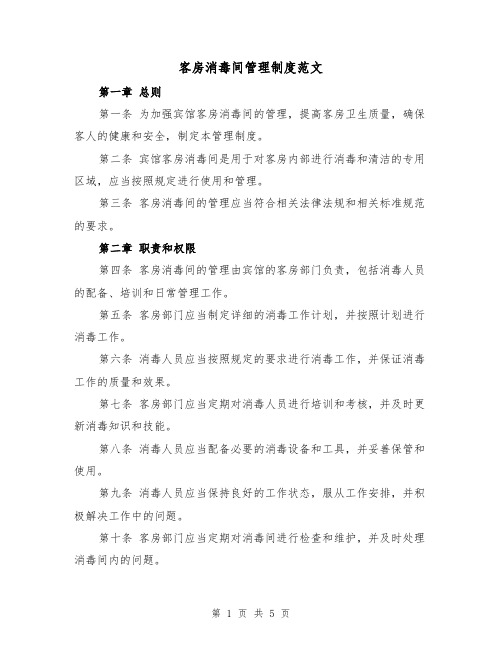 客房消毒间管理制度范文

第一章 总则

第一条 为加强宾馆客房消毒间的管理，提高客房卫生质量，确保客人的健康和安全，制定本管理制度。

第二条 宾馆客房消毒间是用于对客房内部进行消毒和清洁的专用区域，应当按照规定进行使用和管理。

第三条 客房消毒间的管理应当符合相关法律法规和相关标准规范的要求。

第二章 职责和权限

第四条 客房消毒间的管理由宾馆的客房部门负责，包括消毒人员的配备、培训和日常管理工作。

第五条 客房部门应当制定详细的消毒工作计划，并按照计划进行消毒工作。

第六条 消毒人员应当按照规定的要求进行消毒工作，并保证消毒工作的质量和效果。

第七条 客房部门应当定期对消毒人员进行培训和考核，并及时更新消毒知识和技能。

第八条 消毒人员应当配备必要的消毒设备和工具，并妥善保管和使用。

第九条 消毒人员应当保持良好的工作状态，服从工作安排，并积极解决工作中的问题。

第十条 客房部门应当定期对消毒间进行检查和维护，并及时处理消毒间内的问题。

第 1 页 共 5 页